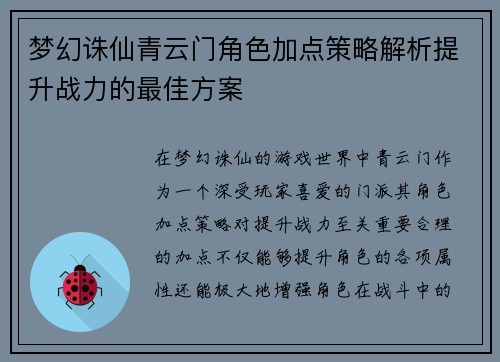 梦幻诛仙青云门角色加点策略解析提升战力的最佳方案

在梦幻诛仙的游戏世界中青云门作为一个深受玩家喜爱的门派其角色加点策略对提升战力至关重要合理的加点不仅能够提升角色的各项属性还能极大地增强角色在战斗中的